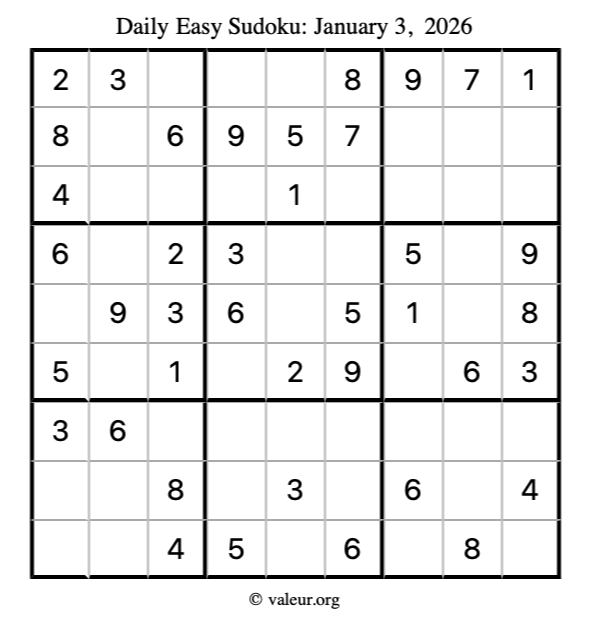 Daily Easy Sudoku: January 3, 2026

| 2 | 3 |  |  |  | 8 | 9 | 7 | 1 |
|---|---|---|---|---|---|---|---|---|
| 8 |  | 6 | 9 | 5 | 7 |  |  |  |
| 4 |  |  |  | 1 |  |  |  |  |
| 6 |  | 2 | 3 |  |  | 5 |  | 9 |
|  | 9 | 3 | 6 |  | 5 | 1 |  | 8 |
| 5 |  | 1 |  | 2 | 9 |  | 6 | 3 |
| 3 | 6 |  |  |  |  |  |  |  |
|  |  | 8 |  | 3 |  | 6 |  | 4 |
|  |  | 4 | 5 |  | 6 |  | 8 |  |

© valeur.org